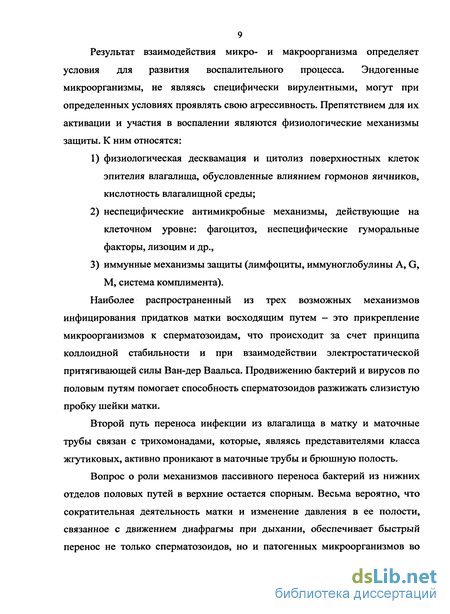 9

Результат взаимодействия микро- и макроорганизма определяет условия для развития воспалительного процесса. Эндогенные микроорганизмы, не являясь специфически вирулентными, могут при определенных условиях проявлять свою агрессивность. Препятствием для их активации и участия в воспалении являются физиологические механизмы защиты. К ним относятся:

1) физиологическая десквамация и цитолиз поверхностных клеток эпителия влагалища, обусловленные влиянием гормонов яичников, кислотность влагалищной среды;

2) неспецифические антимикробные механизмы, действующие на клеточном уровне: фагоцитоз, неспецифические гуморальные факторы, лизоцим и др.,

3) иммунные механизмы защиты (лимфоциты, иммуноглобулины A, G, M, система комплимента).

Наиболее распространенный из трех возможных механизмов инфицирования придатков матки восходящим путем – это прикрепление микроорганизмов к сперматозоидам, что происходит за счет принципа коллоидной стабильности и при взаимодействии электростатической притягивающей силы Ван-дер Ваальса. Продвижению бактерий и вирусов по половым путям помогает способность сперматозоидов разжижать слизистую пробку шейки матки.

Второй путь переноса инфекции из влагалища в матку и маточные трубы связан с трихомонадами, которые, являясь представителями класса жгутиковых, активно проникают в маточные трубы и брюшную полость.

Вопрос о роли механизмов пассивного переноса бактерий из нижних отделов половых путей в верхние остается спорным. Весьма вероятно, что сократительная деятельность матки и изменение давления в ее полости, связанное с движением диафрагмы при дыхании, обеспечивает быстрый перенос не только сперматозоидов, но и патогенных микроорганизмов во

dsLib.net
библиотека диссертаций